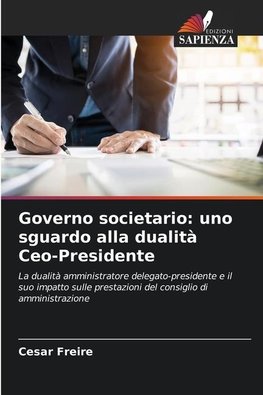 EDIZIONI
SAPIENZA

Governo societario: uno sguardo alla dualità Ceo-Presidente

La dualità amministratore delegato-presidente e il suo impatto sulle prestazioni del consiglio di amministrazione

Cesar Freire